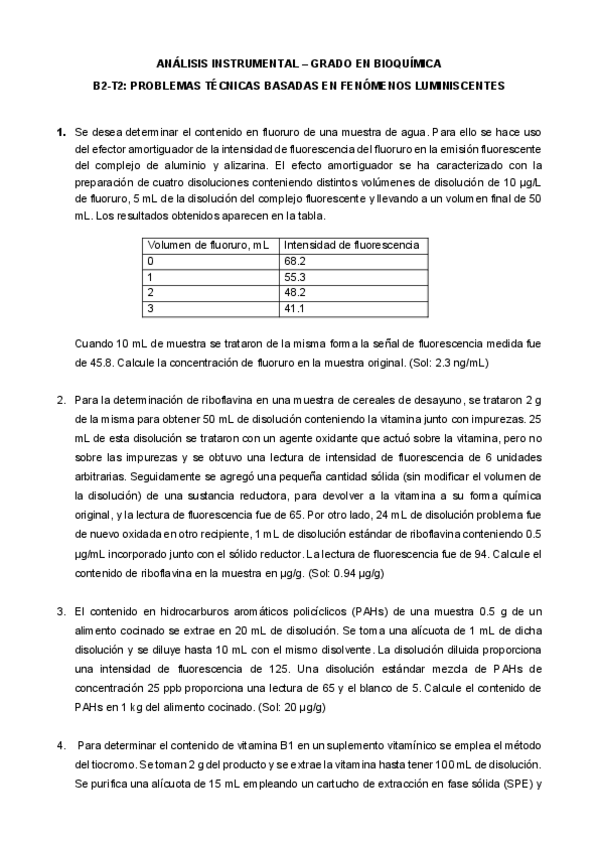 ANÁLISIS INSTRUMENTAL – GRADO EN BIOQUÍMICA

B2-T2: PROBLEMAS TÉCNICAS BASADAS EN FENÓMENOS LUMINISCENTES

1. Se desea determinar el contenido en fluoruro de una muestra de agua. Para ello se hace uso del efector amortiguador de la intensidad de fluorescencia del fluoruro en la emisión fluorescente del complejo de aluminio y alizarina. El efecto amortiguador se ha caracterizado con la preparación de cuatro disoluciones conteniendo distintos volúmenes de disolución de 10 µg/L de fluoruro, 5 mL de la disolución del complejo fluorescente y llevando a un volumen final de 50 mL. Los resultados obtenidos aparecen en la tabla.

| Volumen de fluoruro, mL | Intensidad de fluorescencia |
|---|---|
| 0 | 68.2 |
| 1 | 55.3 |
| 2 | 48.2 |
| 3 | 41.1 |

Cuando 10 mL de muestra se trataron de la misma forma la señal de fluorescencia medida fue de 45.8. Calcule la concentración de fluoruro en la muestra original. (Sol: 2.3 ng/mL)

2. Para la determinación de riboflavina en una muestra de cereales de desayuno, se trataron 2 g de la misma para obtener 50 mL de disolución conteniendo la vitamina junto con impurezas. 25 mL de esta disolución se trataron con un agente oxidante que actuó sobre la vitamina, pero no sobre las impurezas y se obtuvo una lectura de intensidad de fluorescencia de 6 unidades arbitrarias. Seguidamente se agregó una pequeña cantidad sólida (sin modificar el volumen de la disolución) de una sustancia reductora, para devolver a la vitamina a su forma química original, y la lectura de fluorescencia fue de 65. Por otro lado, 24 mL de disolución problema fue de nuevo oxidada en otro recipiente, 1 mL de disolución estándar de riboflavina conteniendo 0.5 µg/mL incorporado junto con el sólido reductor. La lectura de fluorescencia fue de 94. Calcule el contenido de riboflavina en la muestra en µg/g. (Sol: 0.94 µg/g)

3. El contenido en hidrocarburos aromáticos policíclicos (PAHs) de una muestra 0.5 g de un alimento cocinado se extrae en 20 mL de disolución. Se toma una alícuota de 1 mL de dicha disolución y se diluye hasta 10 mL con el mismo disolvente. La disolución diluida proporciona una intensidad de fluorescencia de 125. Una disolución estándar mezcla de PAHs de concentración 25 ppb proporciona una lectura de 65 y el blanco de 5. Calcule el contenido de PAHs en 1 kg del alimento cocinado. (Sol: 20 µg/g)

4. Para determinar el contenido de vitamina B1 en un suplemento vitamínico se emplea el método del tiocromo. Se toman 2 g del producto y se extrae la vitamina hasta tener 100 mL de disolución. Se purifica una alícuota de 15 mL empleando un cartucho de extracción en fase sólida (SPE) y